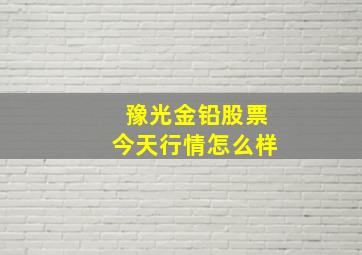 豫光金铅股票
今天行情怎么样